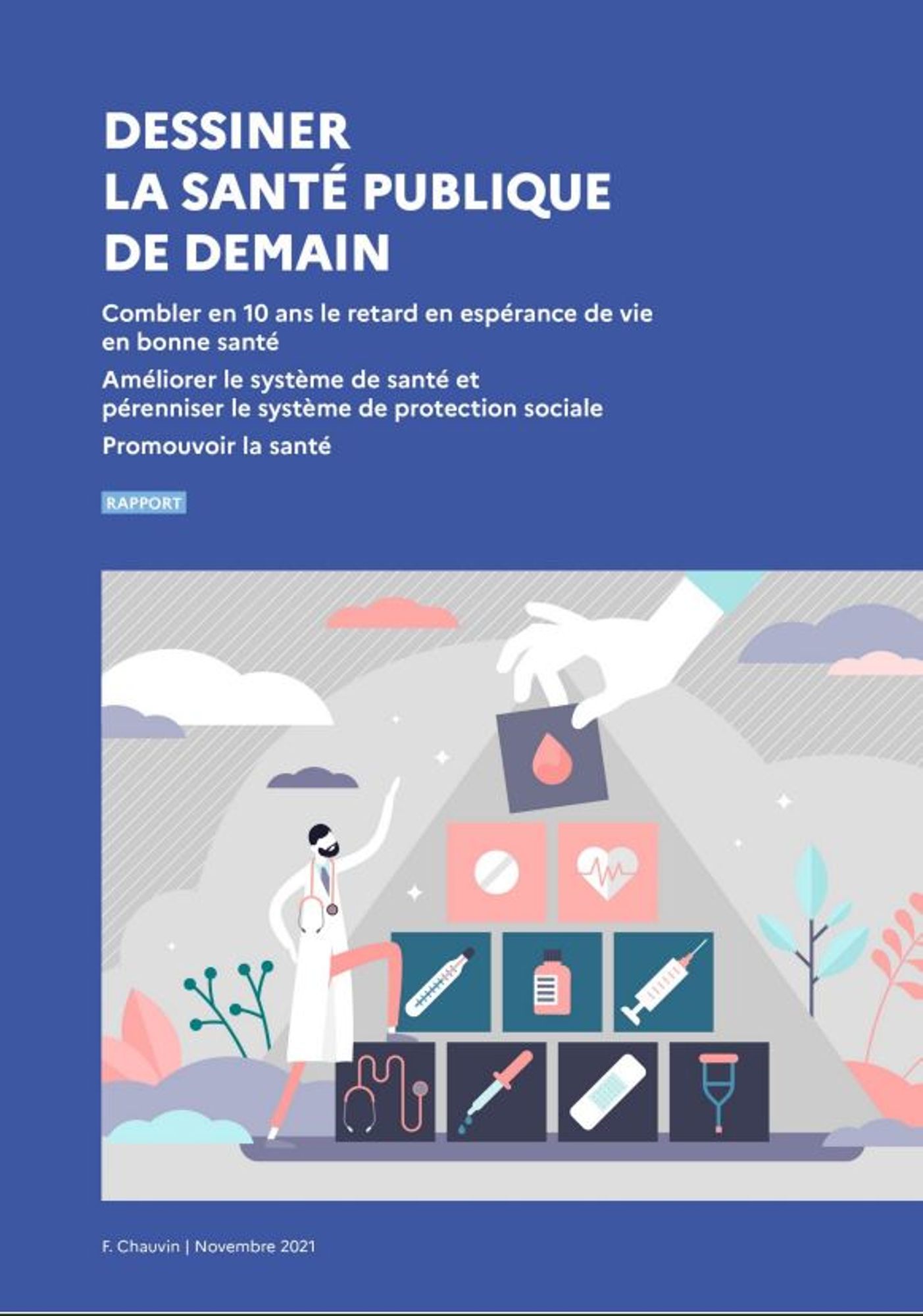 DESSINER
LA SANTÉ PUBLIQUE
DE DEMAIN

Combler en 10 ans le retard en espérance de vie en bonne santé

Améliorer le système de santé et pérenniser le système de protection sociale

Promouvoir la santé

RAPPORT

F. Chauvin | Novembre 2021